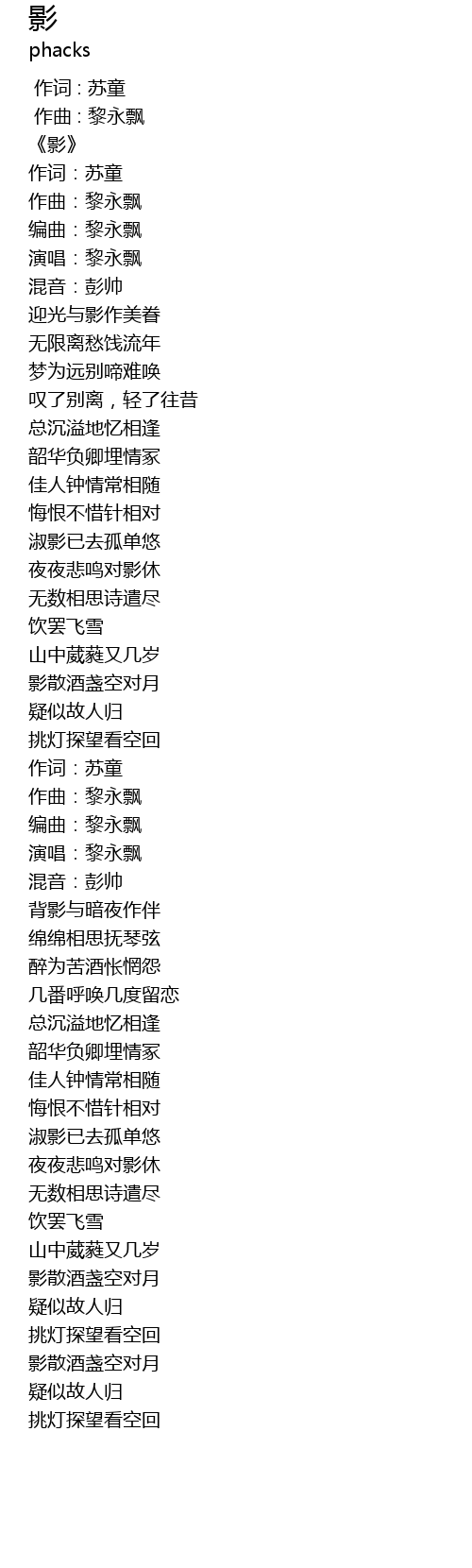 影
phacks

作词 : 苏童
作曲 : 黎永飘
《影》
作词：苏童
作曲：黎永飘
编曲：黎永飘
演唱：黎永飘
混音：彭帅
迎光与影作美眷
无限离愁饯流年
梦为远别啼难唤
叹了别离，轻了往昔
总沉溢地忆相逢
韶华负卿埋情冢
佳人钟情常相随
悔恨不惜针相对
淑影已去孤单悠
夜夜悲鸣对影休
无数相思诗遣尽
饮罢飞雪
山中葳蕤又几岁
影散酒盏空对月
疑似故人归
挑灯探望看空回
作词：苏童
作曲：黎永飘
编曲：黎永飘
演唱：黎永飘
混音：彭帅
背影与暗夜作伴
绵绵相思抚琴弦
醉为苦酒怅惘怨
几番呼唤几度留恋
总沉溢地忆相逢
韶华负卿埋情冢
佳人钟情常相随
悔恨不惜针相对
淑影已去孤单悠
夜夜悲鸣对影休
无数相思诗遣尽
饮罢飞雪
山中葳蕤又几岁
影散酒盏空对月
疑似故人归
挑灯探望看空回
影散酒盏空对月
疑似故人归
挑灯探望看空回